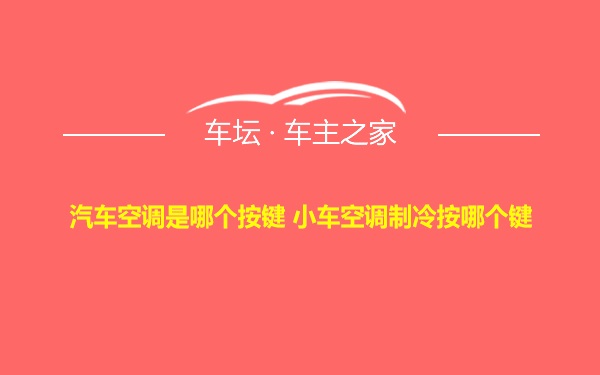 车坛 · 车主之家

汽车空调是哪个按键 小车空调制冷按哪个键